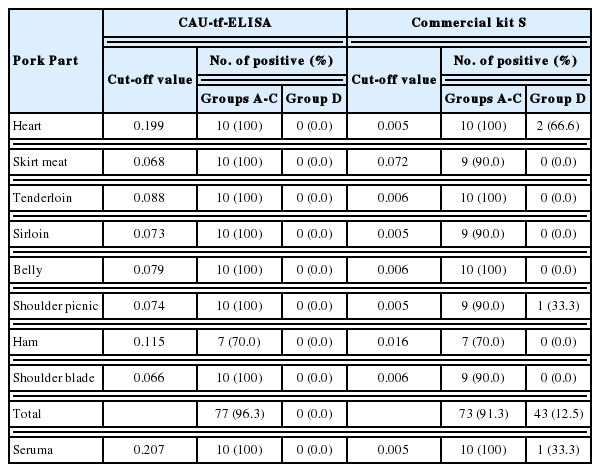 | Pork Part | CAU-tf-ELISA | | | Commercial kit S | | |
|---|---|---|---|---|---|---|
| | Cut-off value | No. of positive (%) | | Cut-off value | No. of positive (%) | |
| | | Groups A-C | Group D | | Groups A-C | Group D |
| Heart | 0.199 | 10 (100) | 0 (0.0) | 0.005 | 10 (100) | 2 (66.6) |
| Skirt meat | 0.068 | 10 (100) | 0 (0.0) | 0.072 | 9 (90.0) | 0 (0.0) |
| Tenderloin | 0.088 | 10 (100) | 0 (0.0) | 0.006 | 10 (100) | 0 (0.0) |
| Sirloin | 0.073 | 10 (100) | 0 (0.0) | 0.005 | 9 (90.0) | 0 (0.0) |
| Belly | 0.079 | 10 (100) | 0 (0.0) | 0.006 | 10 (100) | 0 (0.0) |
| Shoulder picnic | 0.074 | 10 (100) | 0 (0.0) | 0.005 | 9 (90.0) | 1 (33.3) |
| Ham | 0.115 | 7 (70.0) | 0 (0.0) | 0.016 | 7 (70.0) | 0 (0.0) |
| Shoulder blade | 0.066 | 10 (100) | 0 (0.0) | 0.006 | 9 (90.0) | 0 (0.0) |
| Total | | 77 (96.3) | 0 (0.0) | | 73 (91.3) | 43 (12.5) |
| Seruma | 0.207 | 10 (100) | 0 (0.0) | 0.005 | 10 (100) | 1 (33.3) |